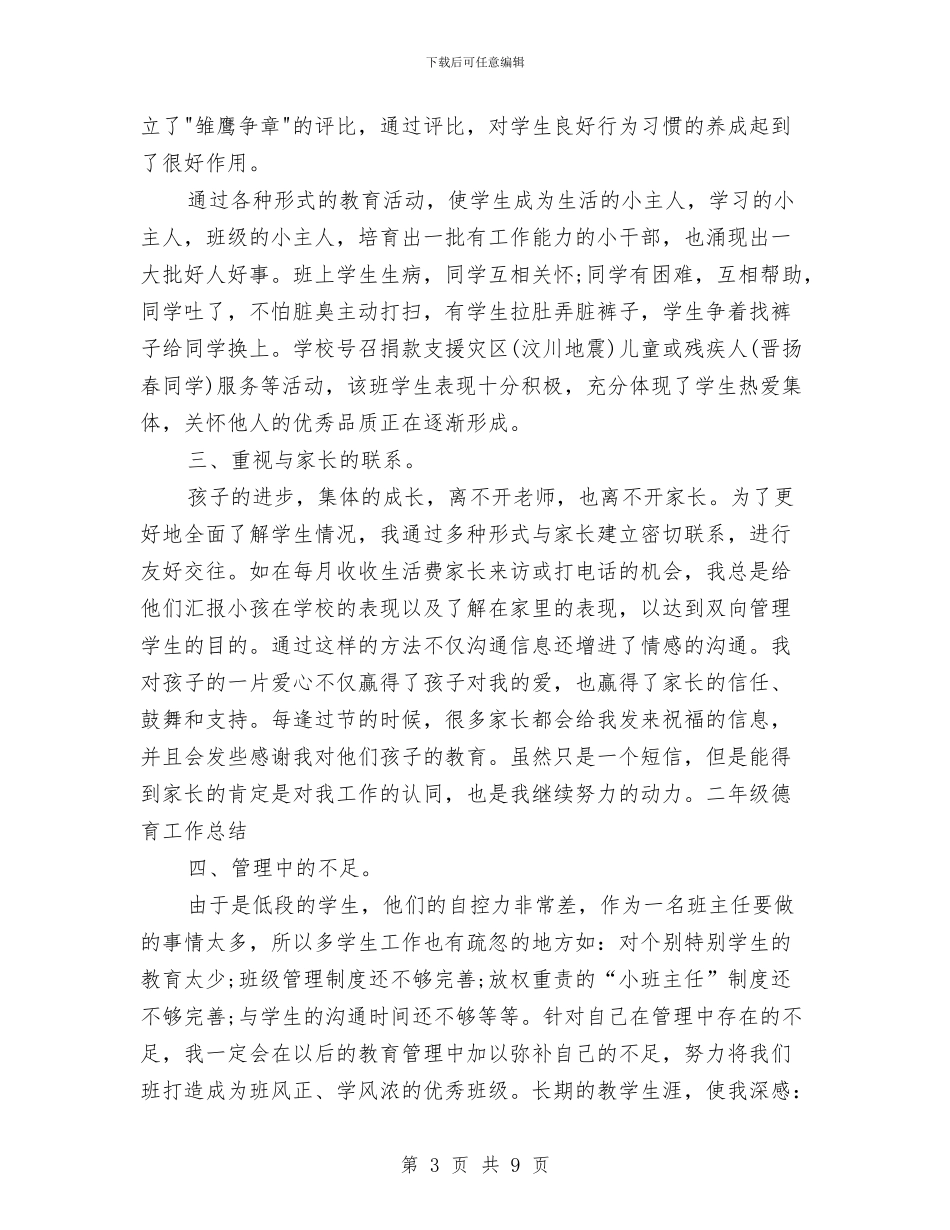 下载后可任意编辑

立了"雏鹰争章"的评比，通过评比，对学生良好行为习惯的养成起到了很好作用。

通过各种形式的教育活动，使学生成为生活的小主人，学习的小主人，班级的小主人，培育出一批有工作能力的小干部，也涌现出一大批好人好事。班上学生生病，同学互相关怀;同学有困难，互相帮助，同学吐了，不怕脏臭主动打扫，有学生拉肚弄脏裤子，学生争着找裤子给同学换上。学校号召捐款支援灾区(汶川地震)儿童或残疾人(晋扬春同学)服务等活动，该班学生表现十分积极，充分体现了学生热爱集体，关怀他人的优秀品质正在逐渐形成。

三、重视与家长的联系。

孩子的进步，集体的成长，离不开老师，也离不开家长。为了更好地全面了解学生情况，我通过多种形式与家长建立密切联系，进行友好交往。如在每月收收生活费家长来访或打电话的机会，我总是给他们汇报小孩在学校的表现以及了解在家里的表现，以达到双向管理学生的目的。通过这样的方法不仅沟通信息还增进了情感的沟通。我对孩子的一片爱心不仅赢得了孩子对我的爱，也赢得了家长的信任、鼓舞和支持。每逢过节的时候，很多家长都会给我发来祝福的信息，并且会发些感谢我对他们孩子的教育。虽然只是一个短信，但是能得到家长的肯定是对我工作的认同，也是我继续努力的动力。二年级德育工作总结

四、管理中的不足。

由于是低段的学生，他们的自控力非常差，作为一名班主任要做的事情太多，所以多学生工作也有疏忽的地方如：对个别特别学生的教育太少;班级管理制度还不够完善;放权重责的“小班主任”制度还不够完善;与学生的沟通时间还不够等等。针对自己在管理中存在的不足，我一定会在以后的教育管理中加以弥补自己的不足，努力将我们班打造成为班风正、学风浓的优秀班级。长期的教学生涯，使我深感：

第 3 页 共 9 页